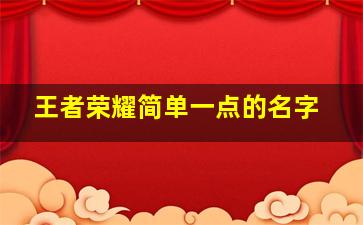 王者荣耀简单一点的名字